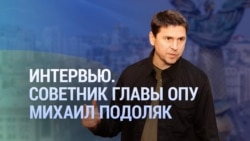 ИНТЕРВЬЮ.
СОВЕТНИК ГЛАВЫ ОПУ
МИХАИЛ ПОДОЛЯК